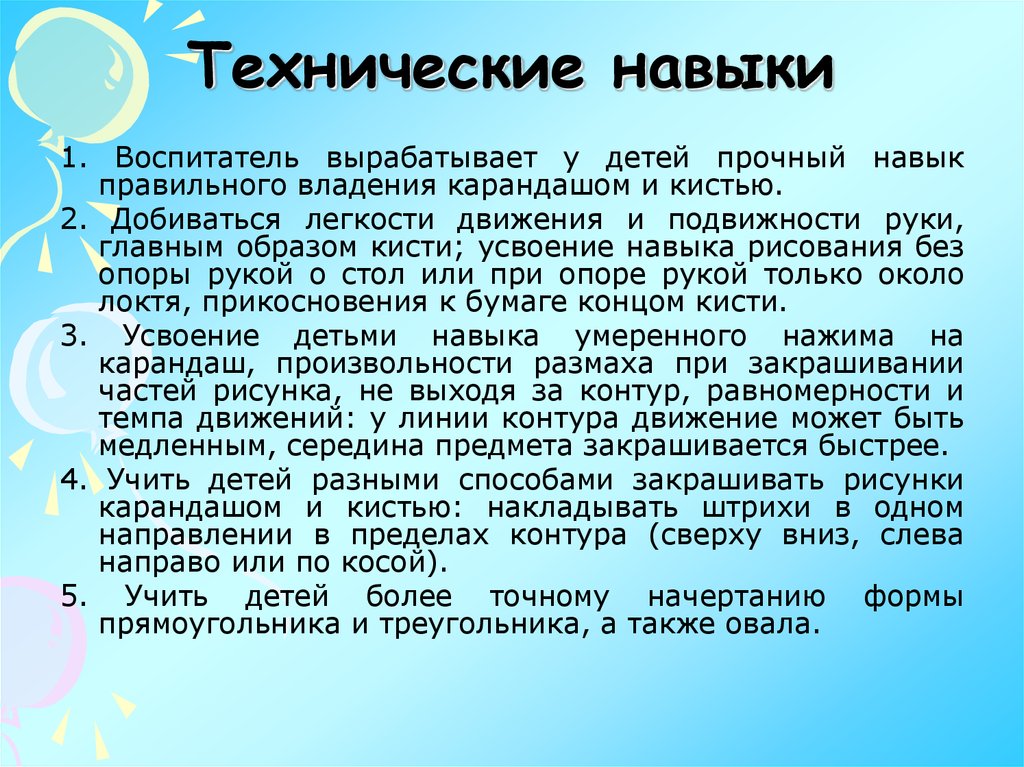 Технические навыки

1. Воспитатель вырабатывает у детей прочный навык правильного владения карандашом и кистью.

2. Добиваться легкости движения и подвижности руки, главным образом кисти; усвоение навыка рисования без опоры рукой о стол или при опоре рукой только около локтя, прикосновения к бумаге концом кисти.

3. Усвоение детьми навыка умеренного нажима на карандаш, произвольности размаха при закрашивании частей рисунка, не выходя за контур, равномерности и темпа движений: у линии контура движение может быть медленным, середина предмета закрашивается быстрее.

4. Учить детей разными способами закрашивать рисунки карандашом и кистью: накладывать штрихи в одном направлении в пределах контура (сверху вниз, слева направо или по косой).

5. Учить детей более точному начертанию формы прямоугольника и треугольника, а также овала.